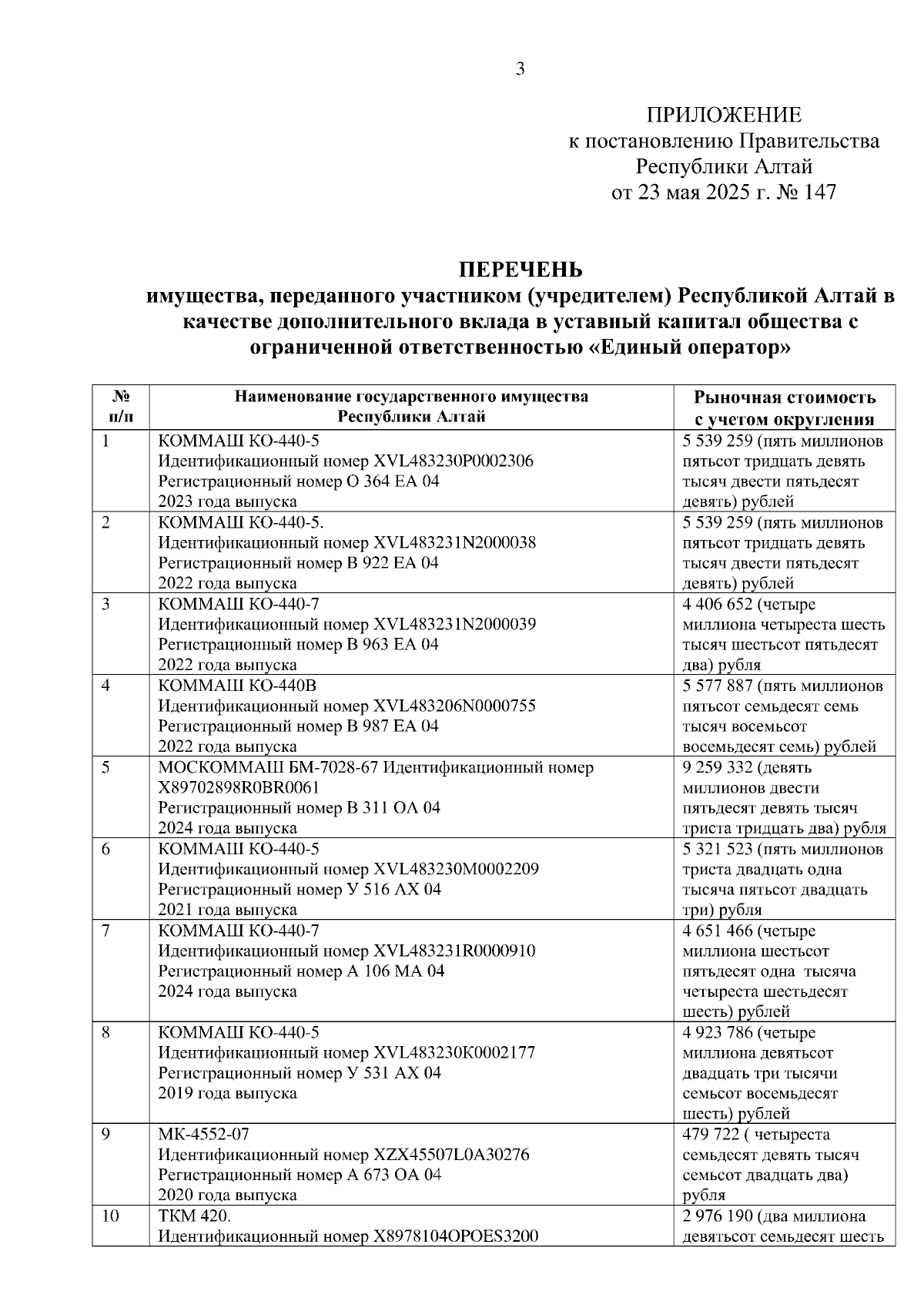 3

ПРИЛОЖЕНИЕ
к постановлению Правительства
Республики Алтай
от 23 мая 2025 г. № 147

ПЕРЕЧЕНЬ
имущества, переданного участником (учредителем) Республикой Алтай в качестве дополнительного вклада в уставный капитал общества с ограниченной ответственностью «Единый оператор»

| № п/п | Наименование государственного имущества Республики Алтай | Рыночная стоимость с учетом округления |
|---|---|---|
| 1 | КОММАШ КО-440-5 Идентификационный номер XVL483230P0002306 Регистрационный номер О 364 ЕА 04 2023 года выпуска | 5 539 259 (пять миллионов пятьсот тридцать девять тысяч двести пятьдесят девять) рублей |
| 2 | КОММАШ КО-440-5. Идентификационный номер XVL483231N2000038 Регистрационный номер В 922 ЕА 04 2022 года выпуска | 5 539 259 (пять миллионов пятьсот тридцать девять тысяч двести пятьдесят девять) рублей |
| 3 | КОММАШ КО-440-7 Идентификационный номер XVL483231N2000039 Регистрационный номер В 963 ЕА 04 2022 года выпуска | 4 406 652 (четыре миллиона четыреста шесть тысяч шестьсот пятьдесят два) рубля |
| 4 | КОММАШ КО-440В Идентификационный номер XVL483206N0000755 Регистрационный номер В 987 ЕА 04 2022 года выпуска | 5 577 887 (пять миллионов пятьсот семьдесят семь тысяч восемьсот восемьдесят семь) рублей |
| 5 | МОСКОММАШ БМ-7028-67 Идентификационный номер X89702898R0BR0061 Регистрационный номер В 311 ОА 04 2024 года выпуска | 9 259 332 (девять миллионов двести пятьдесят девять тысяч триста тридцать два) рубля |
| 6 | КОММАШ КО-440-5 Идентификационный номер XVL483230M0002209 Регистрационный номер У 516 АХ 04 2021 года выпуска | 5 321 523 (пять миллионов триста двадцать одна тысяча пятьсот двадцать три) рубля |
| 7 | КОММАШ КО-440-7 Идентификационный номер XVL483231R0000910 Регистрационный номер А 106 МА 04 2024 года выпуска | 4 651 466 (четыре миллиона шестьсот пятьдесят одна тысяча четыреста шестьдесят шесть) рублей |
| 8 | КОММАШ КО-440-5 Идентификационный номер XVL483230K0002177 Регистрационный номер У 531 АХ 04 2019 года выпуска | 4 923 786 (четыре миллиона девятьсот двадцать три тысячи семьсот восемьдесят шесть) рублей |
| 9 | МК-4552-07 Идентификационный номер XZX45507L0A30276 Регистрационный номер А 673 ОА 04 2020 года выпуска | 479 722 ( четыреста семьдесят девять тысяч семьсот двадцать два) рубля |
| 10 | ТКМ 420. Идентификационный номер X8978104OPOES3200 | 2 976 190 (два миллиона девятьсот семьдесят шесть |